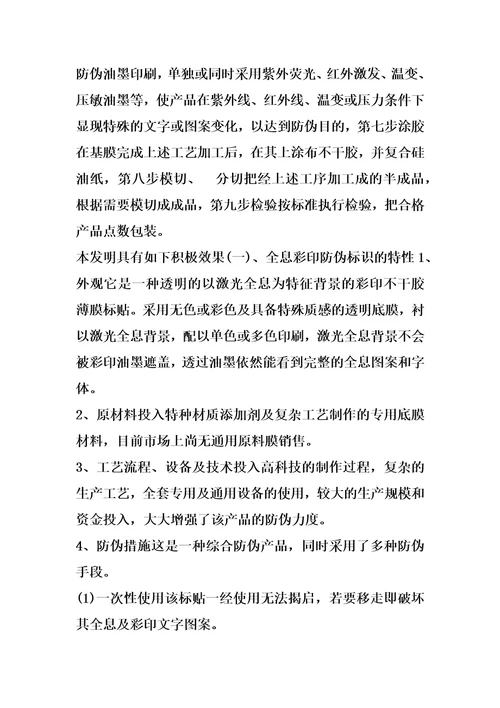 防伪油墨印刷，单独或同时采用紫外荧光、红外激发、温变、压敏油墨等，使产品在紫外线、红外线、温变或压力条件下显现特殊的文字或图案变化，以达到防伪目的，第七步涂胶在基膜完成上述工艺加工后，在其上涂布不干胶，并复合硅油纸，第八步模切、 分切把经上述工序加工成的半成品，根据需要模切成成品，第九步检验按标准执行检验，把合格产品点数包装。
本发明具有如下积极效果(一)、全息彩印防伪标识的特性 1、外观它是一种透明的以激光全息为特征背景的彩印不干胶薄膜标贴。采用无色或彩色及具备特殊质感的透明底膜，衬以激光全息背景，配以单色或多色印刷，激光全息背景不会被彩印油墨遮盖，透过油墨依然能看到完整的全息图案和字体。
2、原材料投入特种材质添加剂及复杂工艺制作的专用底膜材料，目前市场上尚无通用原料膜销售。
3、工艺流程、设备及技术投入高科技的制作过程，复杂的生产工艺，全套专用及通用设备的使用，较大的生产规模和资金投入，大大增强了该产品的防伪力度。
4、防伪措施这是一种综合防伪产品，同时采用了多种防伪手段。
(1)一次性使用该标贴一经使用无法揭启，若要移走即破坏其全息及彩印文字图案。